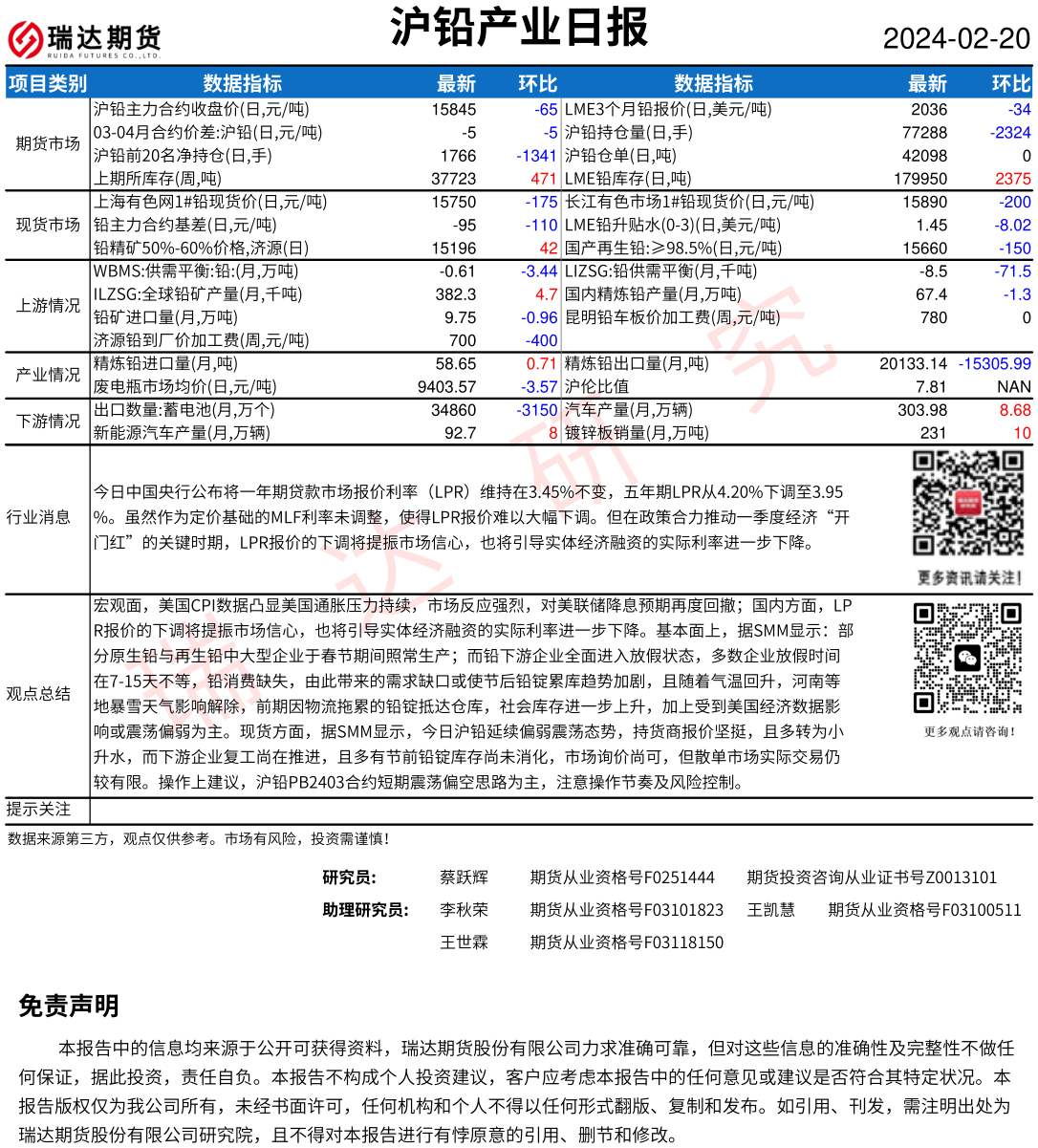 瑞达期货
RUIDA FUTURES CO.,LTD.

沪铅产业日报

2024-02-20

| 项目类别 | 数据指标 | 最新 | 环比 | 数据指标 | 最新 | 环比 |
|---|---|---|---|---|---|---|
| 期货市场 | 沪铅主力合约收盘价(日,元/吨) | 15845 | -65 | LME3个月铅报价(日,美元/吨) | 2036 | -34 |
| | 03-04月合约价差:沪铅(日,元/吨) | -5 | -5 | 沪铅持仓量(日,手) | 77288 | -2324 |
| | 沪铅前20名净持仓(日,手) | 1766 | -1341 | 沪铅仓单(日,吨) | 42098 | 0 |
| | 上期所库存(周,吨) | 37723 | 471 | LME铅库存(日,吨) | 179950 | 2375 |
| 现货市场 | 上海有色网1#铅现货价(日,元/吨) | 15750 | -175 | 长江有色市场1#铅现货价(日,元/吨) | 15890 | -200 |
| | 铅主力合约基差(日,元/吨) | -95 | -110 | LME铅升贴水(0-3)(日,美元/吨) | 1.45 | -8.02 |
| | 铅精矿50%-60%价格,济源(日) | 15196 | 42 | 国产再生铅:≥98.5%(日,元/吨) | 15660 | -150 |
| 上游情况 | WBMS:供需平衡:铅:(月,万吨) | -0.61 | -3.44 | LIZSG:铅供需平衡(月,千吨) | -8.5 | -71.5 |
| | ILZSG:全球铅矿产量(月,千吨) | 382.3 | 4.7 | 国内精炼铅产量(月,万吨) | 67.4 | -1.3 |
| | 铅矿进口量(月,万吨) | 9.75 | -0.96 | 昆明铅车板价加工费(周,元/吨) | 780 | 0 |
| | 济源铅到厂价加工费(周,元/吨) | 700 | -400 | | | |
| 产业情况 | 精炼铅进口量(月,吨) | 58.65 | 0.71 | 精炼铅出口量(月,吨) | 20133.14 | -15305.99 |
| | 废电瓶市场均价(日,元/吨) | 9403.57 | -3.57 | 沪伦比值 | 7.81 | NAN |
| 下游情况 | 出口数量:蓄电池(月,万个) | 34860 | -3150 | 汽车产量(月,万辆) | 303.98 | 8.68 |
| | 新能源汽车产量(月,万辆) | 92.7 | 8 | 镀锌板销量(月,万吨) | 231 | 10 |

行业消息
今日中国央行公布将一年期贷款市场报价利率（LPR）维持在3.45%不变，五年期LPR从4.20%下调至3.95%。虽然作为定价基础的MLF利率未调整，使得LPR报价难以大幅下调。但在政策合力推动一季度经济“开门红”的关键时期，LPR报价的下调将提振市场信心，也将引导实体经济融资的实际利率进一步下降。

更多资讯请关注！

观点总结
宏观面，美国CPI数据凸显美国通胀压力持续，市场反应强烈，对美联储降息预期再度回撤；国内方面，LPR报价的下调将提振市场信心，也将引导实体经济融资的实际利率进一步下降。基本面上，据SMM显示：部分原生铅与再生铅中大型企业于春节期间照常生产；而铅下游企业全面进入放假状态，多数企业放假时间在7-15天不等，铅消费缺失，由此带来的需求缺口或使节后铅锭累库趋势加剧，且随着气温回升，河南等地暴雪天气影响解除，前期因物流拖累的铅锭抵达仓库，社会库存进一步上升，加上受到美国经济数据影响或震荡偏弱为主。现货方面，据SMM显示，今日沪铅延续偏弱震荡态势，持货商报价坚挺，且多转为小升水，而下游企业复工尚在推进，且多有节前铅锭库存尚未消化，市场询价尚可，但散单市场实际交易仍较有限。操作上建议，沪铅PB2403合约短期震荡偏空思路为主，注意操作节奏及风险控制。

更多观点请咨询！

提示关注

数据来源第三方，观点仅供参考。市场有风险，投资需谨慎！

研究员： 蔡跃辉 期货从业资格号F0251444 期货投资咨询从业证书号Z0013101
助理研究员： 李秋荣 期货从业资格号F03101823 王凯慧 期货从业资格号F03100511
王世霖 期货从业资格号F03118150

免责声明
本报告中的信息均来源于公开可获得资料，瑞达期货股份有限公司力求准确可靠，但对这些信息的准确性及完整性不做任何保证，据此投资，责任自负。本报告不构成个人投资建议，客户应考虑本报告中的任何意见或建议是否符合其特定状况。本报告版权仅为我公司所有，未经书面许可，任何机构和个人不得以任何形式翻版、复制和发布。如引用、刊发，需注明出处为瑞达期货股份有限公司研究院，且不得对本报告进行有悖原意的引用、删节和修改。